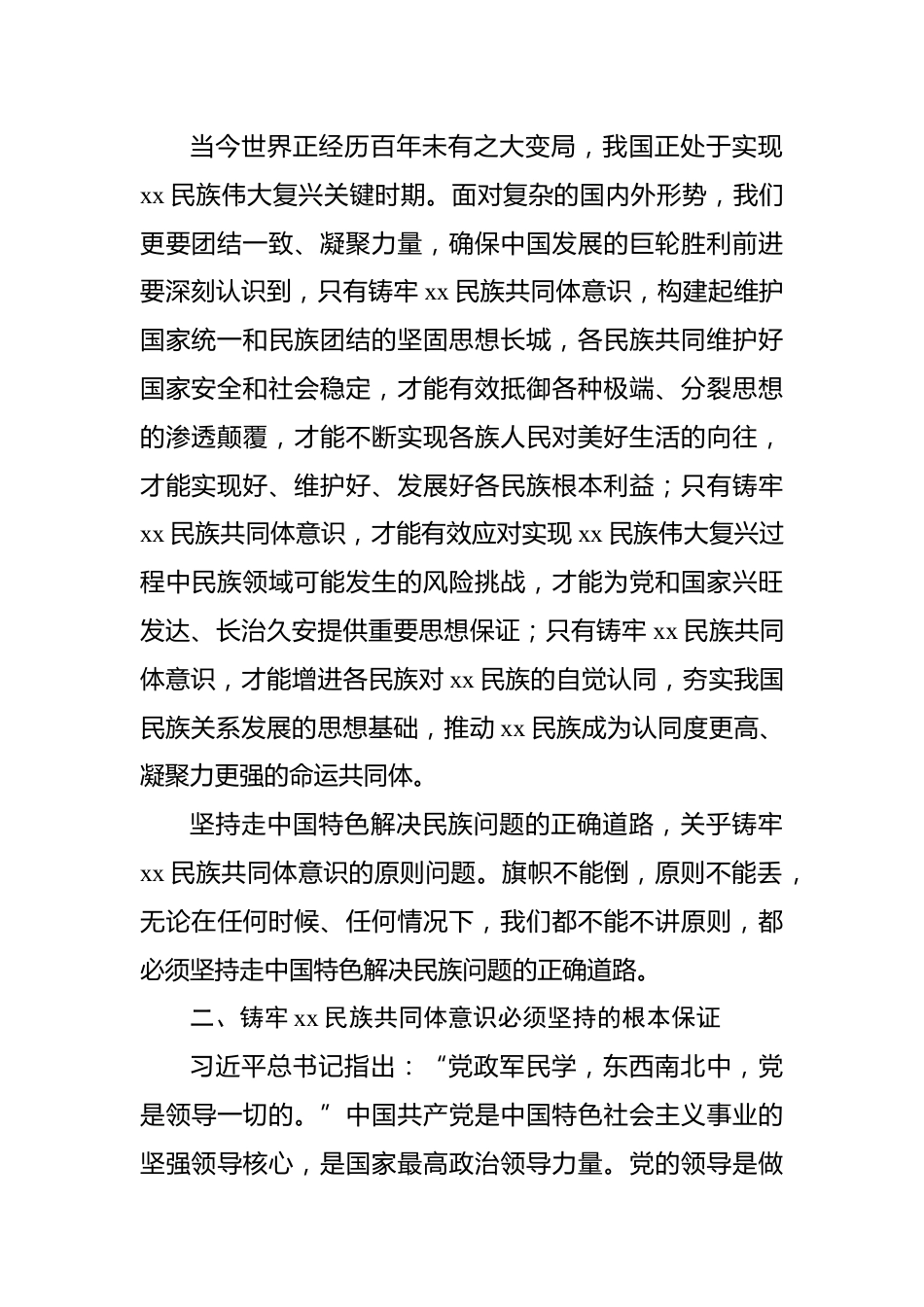 当今世界正经历百年未有之大变局，我国正处于实现xx民族伟大复兴关键时期。面对复杂的国内外形势，我们更要团结一致、凝聚力量，确保中国发展的巨轮胜利前进要深刻认识到，只有铸牢xx民族共同体意识，构建起维护国家统一和民族团结的坚固思想长城，各民族共同维护好国家安全和社会稳定，才能有效抵御各种极端、分裂思想的渗透颠覆，才能不断实现各族人民对美好生活的向往，才能实现好、维护好、发展好各民族根本利益；只有铸牢xx民族共同体意识，才能有效应对实现xx民族伟大复兴过程中民族领域可能发生的风险挑战，才能为党和国家兴旺发达、长治久安提供重要思想保证；只有铸牢xx民族共同体意识，才能增进各民族对xx民族的自觉认同，夯实我国民族关系发展的思想基础，推动xx民族成为认同度更高、凝聚力更强的命运共同体。

坚持走中国特色解决民族问题的正确道路，关乎铸牢xx民族共同体意识的原则问题。旗帜不能倒，原则不能丢，无论在任何时候、任何情况下，我们都不能不讲原则，都必须坚持走中国特色解决民族问题的正确道路。

二、铸牢xx民族共同体意识必须坚持的根本保证

习近平总书记指出：“党政军民学，东西南北中，党是领导一切的。”中国共产党是中国特色社会主义事业的坚强领导核心，是国家最高政治领导力量。党的领导是做